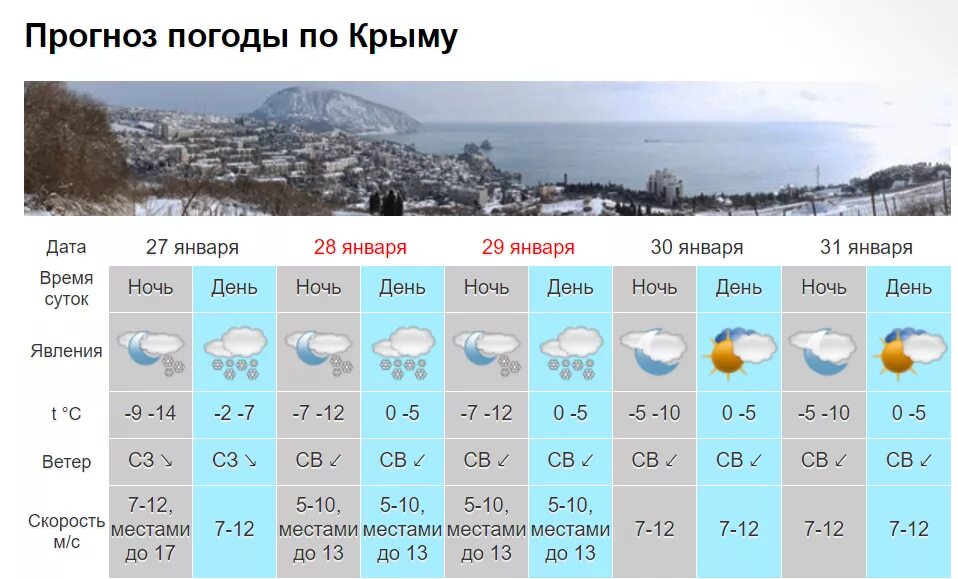 Прогноз погоды по Крыму

| Дата | 27 января | | 28 января | | 29 января | | 30 января | | 31 января | |
|---|---|---|---|---|---|---|---|---|---|---|
| Время суток | Ночь | День | Ночь | День | Ночь | День | Ночь | День | Ночь | День |
| Явления | | | | | | | | | | |
| t °C | -9 -14 | -2 -7 | -7 -12 | 0 -5 | -7 -12 | 0 -5 | -5 -10 | 0 -5 | -5 -10 | 0 -5 |
| Ветер | СЗ ↘ | СЗ ↘ | СВ ↙ | СВ ↙ | СВ ↙ | СВ ↙ | СВ ↙ | СВ ↙ | СВ ↙ | СВ ↙ |
| Скорость м/с | 7-12, местами до 17 | 7-12 | 5-10, местами до 13 | 5-10, местами до 13 | 5-10, местами до 13 | 5-10, местами до 13 | 7-12 | 7-12 | 7-12 | 7-12 |